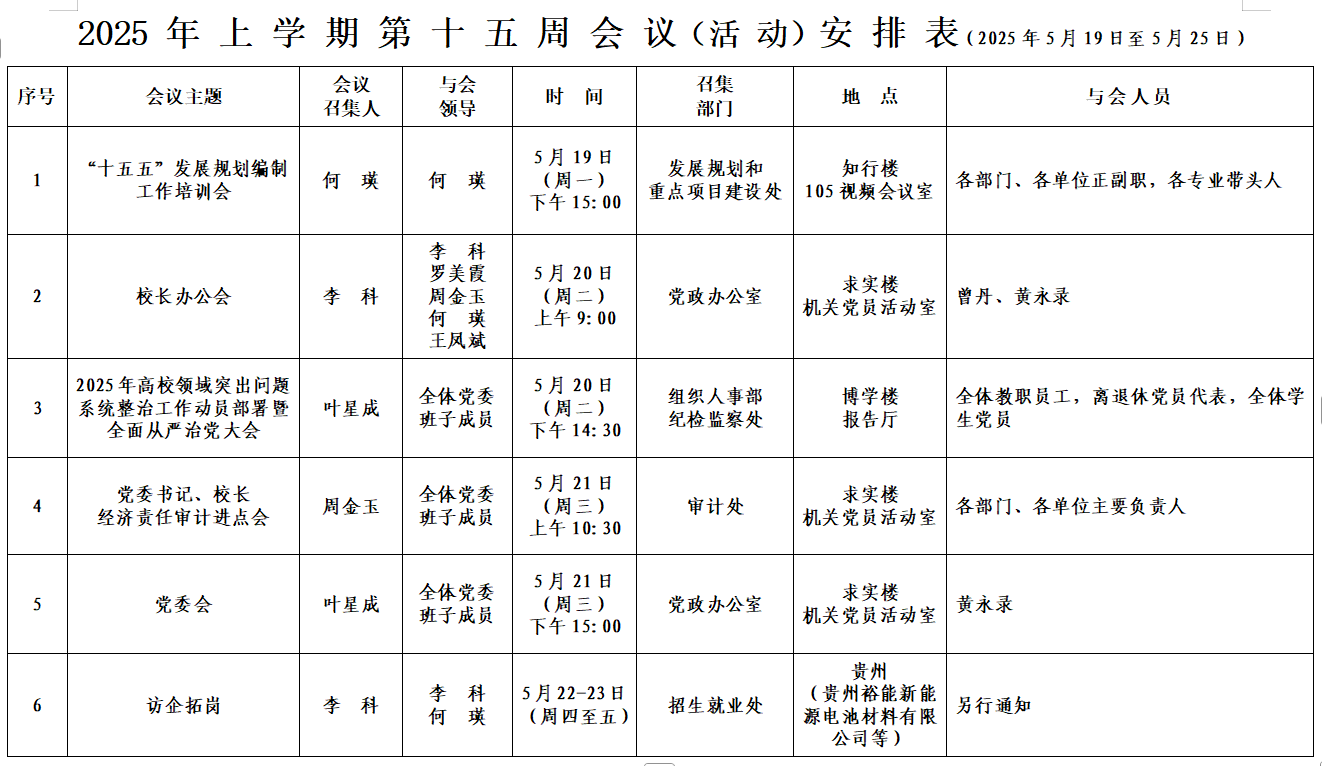 2025 年 上 学 期 第 十 五 周 会 议（活 动）安 排 表（2025 年 5 月 19 日至 5 月 25 日）

| 序号 | 会议主题 | 会议召集人 | 与会领导 | 时 间 | 召集部门 | 地 点 | 与会人员 |
|---|---|---|---|---|---|---|---|
| 1 | “十五五”发展规划编制工作培训会 | 何 瑛 | 何 瑛 | 5 月 19 日（周一）下午 15:00 | 发展规划和重点项目建设处 | 知行楼 105 视频会议室 | 各部门、各单位正副职，各专业带头人 |
| 2 | 校长办公会 | 李 科 | 李 科 罗美霞 周金玉 何 瑛 王凤斌 | 5 月 20 日（周二）上午 9:00 | 党政办公室 | 求实楼 机关党员活动室 | 曾丹、黄永录 |
| 3 | 2025 年高校领域突出问题系统整治工作动员部署暨全面从严治党大会 | 叶星成 | 全体党委班子成员 | 5 月 20 日（周二）下午 14:30 | 组织人事部 纪检监察处 | 博学楼 报告厅 | 全体教职员工，离退休党员代表，全体学生党员 |
| 4 | 党委书记、校长经济责任审计进点会 | 周金玉 | 全体党委班子成员 | 5 月 21 日（周三）上午 10:30 | 审计处 | 求实楼 机关党员活动室 | 各部门、各单位主要负责人 |
| 5 | 党委会 | 叶星成 | 全体党委班子成员 | 5 月 21 日（周三）下午 15:00 | 党政办公室 | 求实楼 机关党员活动室 | 黄永录 |
| 6 | 访企拓岗 | 李 科 | 李 科 何 瑛 | 5 月 22-23 日（周四至五） | 招生就业处 | 贵州（贵州裕能新能源电池材料有限公司等） | 另行通知 |